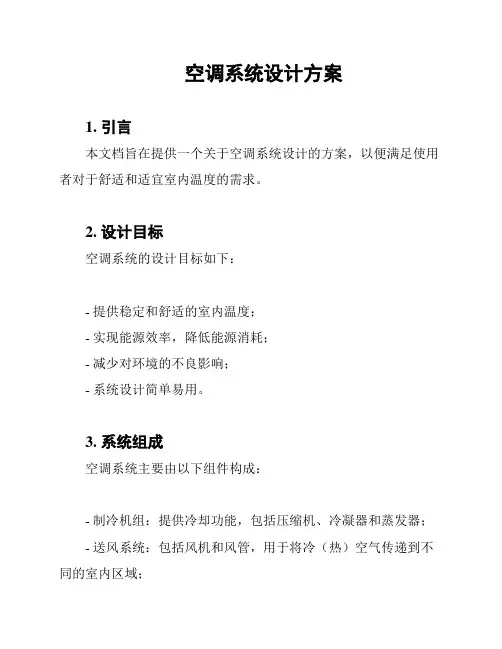 空调系统设计方案

1. 引言

本文档旨在提供一个关于空调系统设计的方案，以便满足使用者对于舒适和适宜室内温度的需求。

2. 设计目标

空调系统的设计目标如下：

- 提供稳定和舒适的室内温度；
- 实现能源效率，降低能源消耗；
- 减少对环境的不良影响；
- 系统设计简单易用。

3. 系统组成

空调系统主要由以下组件构成：

- 制冷机组：提供冷却功能，包括压缩机、冷凝器和蒸发器；
- 送风系统：包括风机和风管，用于将冷（热）空气传递到不同的室内区域；